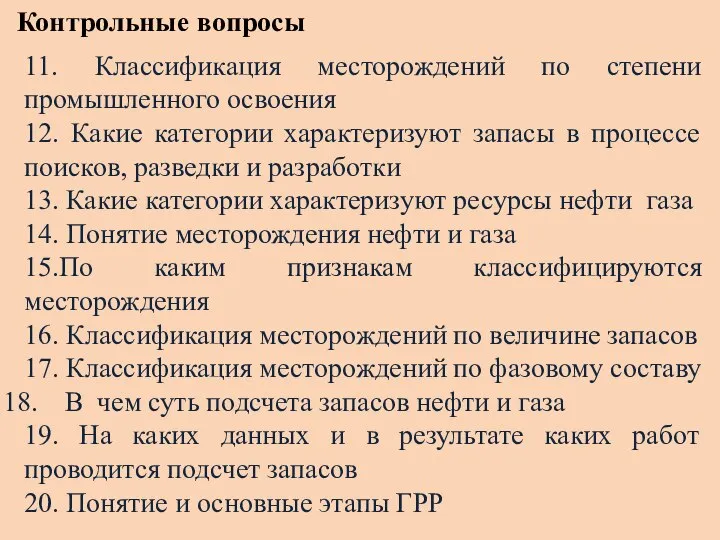 Контрольные вопросы

11. Классификация месторождений по степени промышленного освоения

12. Какие категории характеризуют запасы в процессе поисков, разведки и разработки

13. Какие категории характеризуют ресурсы нефти газа

14. Понятие месторождения нефти и газа

15.По каким признакам классифицируются месторождения

16. Классификация месторождений по величине запасов

17. Классификация месторождений по фазовому составу

18. В чем суть подсчета запасов нефти и газа

19. На каких данных и в результате каких работ проводится подсчет запасов

20. Понятие и основные этапы ГРР